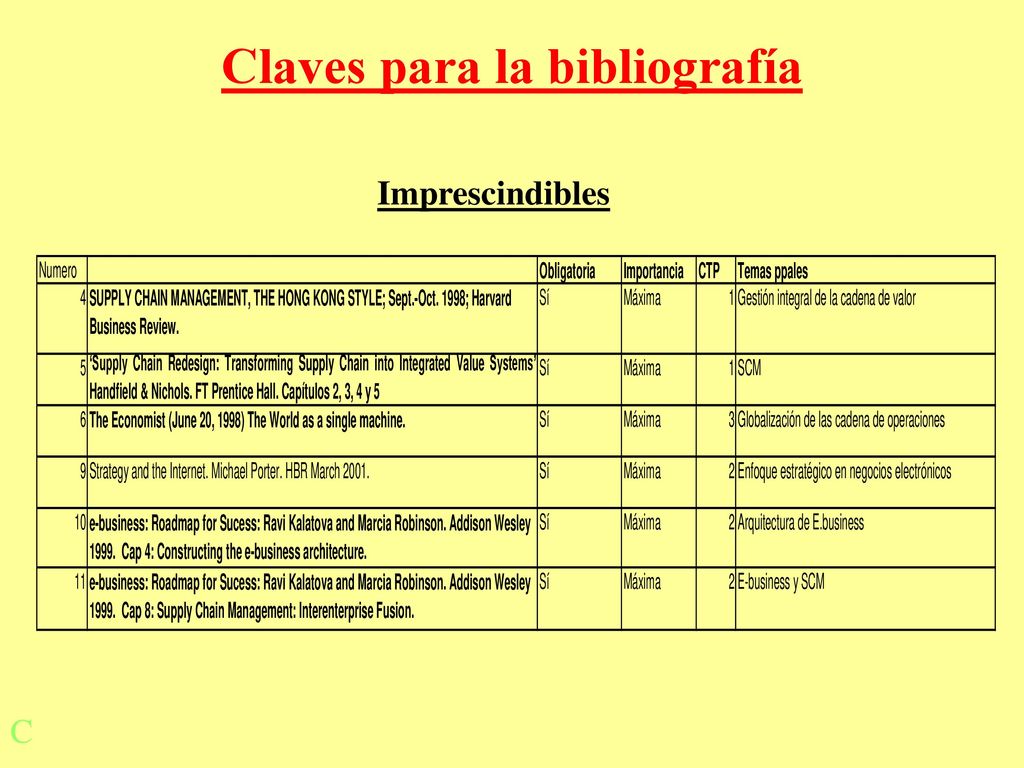 Claves para la bibliografía

Imprescindibles

| Numero | | Obligatoria | Importancia | CTP | Temas ppales |
|---|---|---|---|---|---|
| 4 | SUPPLY CHAIN MANAGEMENT, THE HONG KONG STYLE; Sept.-Oct. 1998; Harvard Business Review. | Sí | Máxima | 1 | Gestión integral de la cadena de valor |
| 5 | 'Supply Chain Redesign: Transforming Supply Chain into Integrated Value Systems' Handfield & Nichols. FT Prentice Hall. Capítulos 2, 3, 4 y 5 | Sí | Máxima | 1 | SCM |
| 6 | The Economist (June 20, 1998) The World as a single machine. | Sí | Máxima | 3 | Globalización de las cadena de operaciones |
| 9 | Strategy and the Internet. Michael Porter. HBR March 2001. | Sí | Máxima | 2 | Enfoque estratégico en negocios electrónicos |
| 10 | e-business: Roadmap for Sucess: Ravi Kalatova and Marcia Robinson. Addison Wesley 1999. Cap 4: Constructing the e-business architecture. | Sí | Máxima | 2 | Arquitectura de E.business |
| 11 | e-business: Roadmap for Sucess: Ravi Kalatova and Marcia Robinson. Addison Wesley 1999. Cap 8: Supply Chain Management: Interenterprise Fusion. | Sí | Máxima | 2 | E-business y SCM |

C